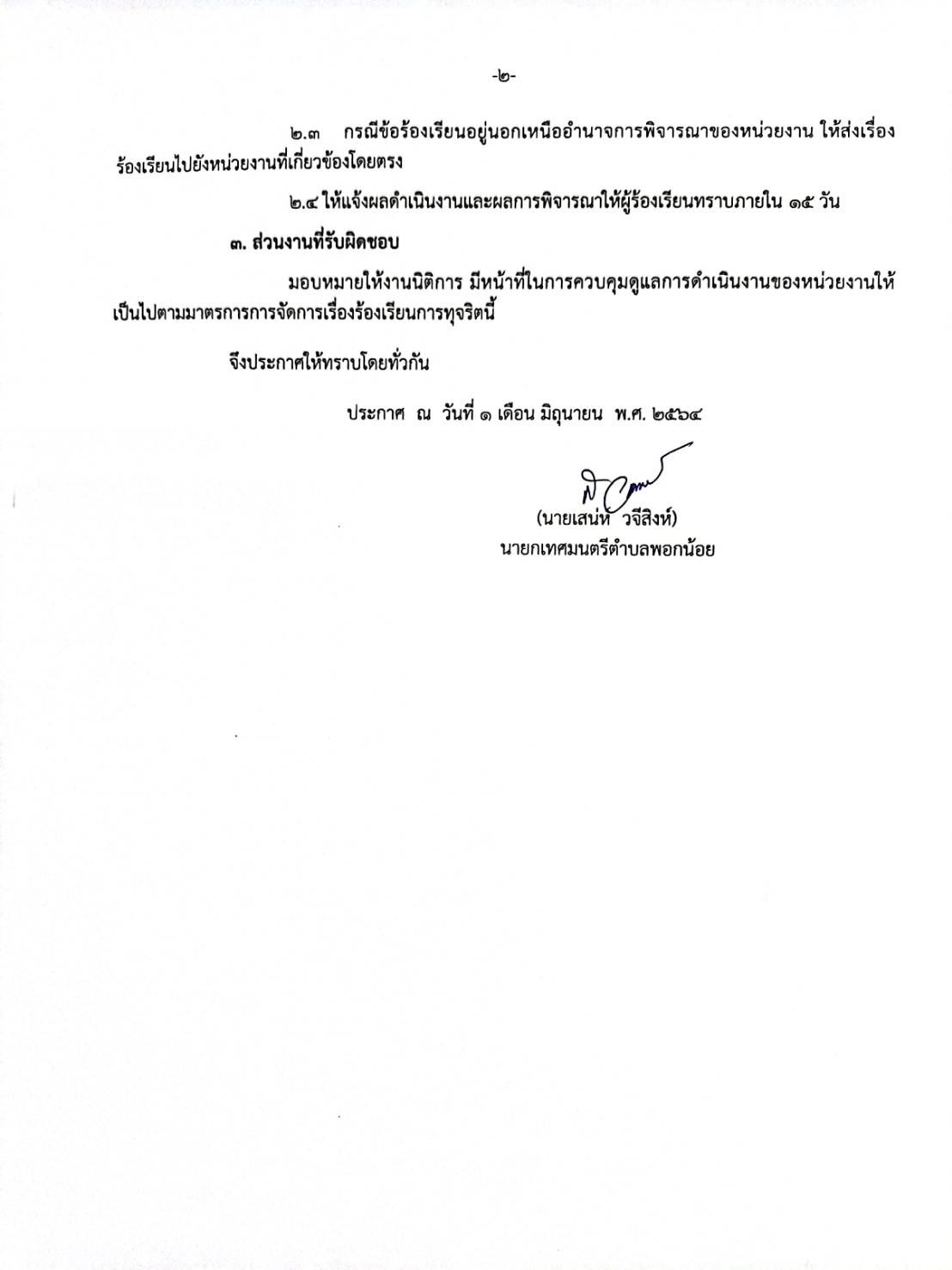 -๒-

๒.๓ กรณีข้อร้องเรียนอยู่นอกเหนืออำนาจการพิจารณาของหน่วยงาน ให้ส่งเรื่องร้องเรียนไปยังหน่วยงานที่เกี่ยวข้องโดยตรง

๒.๔ ให้แจ้งผลดำเนินงานและผลการพิจารณาให้ผู้ร้องเรียนทราบภายใน ๑๕ วัน

๓. ส่วนงานที่รับผิดชอบ

มอบหมายให้งานนิติการ มีหน้าที่ในการควบคุมดูแลการดำเนินงานของหน่วยงานให้เป็นไปตามมาตรการการจัดการเรื่องร้องเรียนการทุจริตนี้

จึงประกาศให้ทราบโดยทั่วกัน

ประกาศ ณ วันที่ ๑ เดือน มิถุนายน พ.ศ. ๒๕๖๔

(นายเสน่ห์ วจีสิงห์)
นายกเทศมนตรีตำบลพอกน้อย